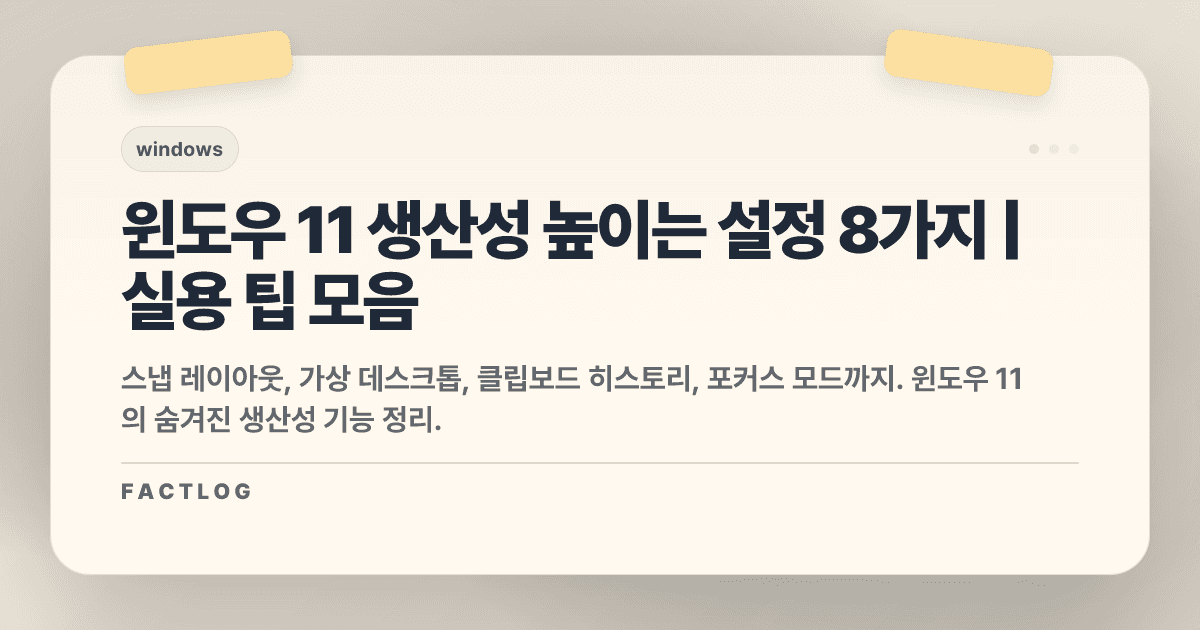 windows

윈도우 11 생산성 높이는 설정 8가지 | 실용 팁 모음

스냅 레이아웃, 가상 데스크톱, 클립보드 히스토리, 포커스 모드까지. 윈도우 11의 숨겨진 생산성 기능 정리.

FACTLOG